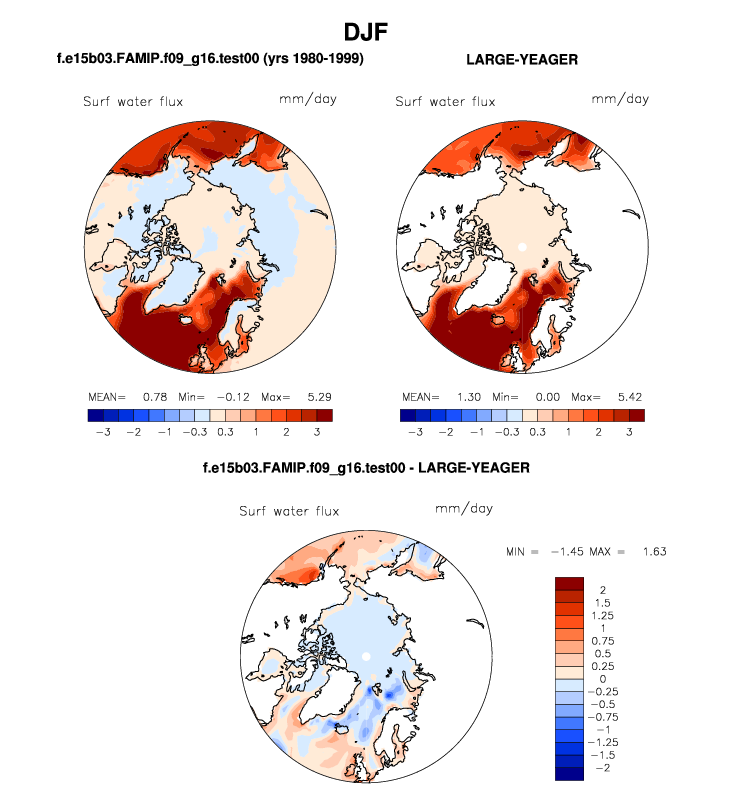 DJF

f.e15b03.FAMIP.f09_g16.test00 (yrs 1980-1999)

Surf water flux mm/day

MEAN= 0.78 Min= −0.12 Max= 5.29

−3 −2 −1 −0.3 0.3 1 2 3

LARGE-YEAGER

Surf water flux mm/day

MEAN= 1.30 Min= 0.00 Max= 5.42

−3 −2 −1 −0.3 0.3 1 2 3

f.e15b03.FAMIP.f09_g16.test00 - LARGE-YEAGER

Surf water flux mm/day

MIN = −1.45 MAX = 1.63

2
1.5
1.25
1
0.75
0.5
0.25
0
−0.25
−0.5
−0.75
−1
−1.25
−1.5
−2